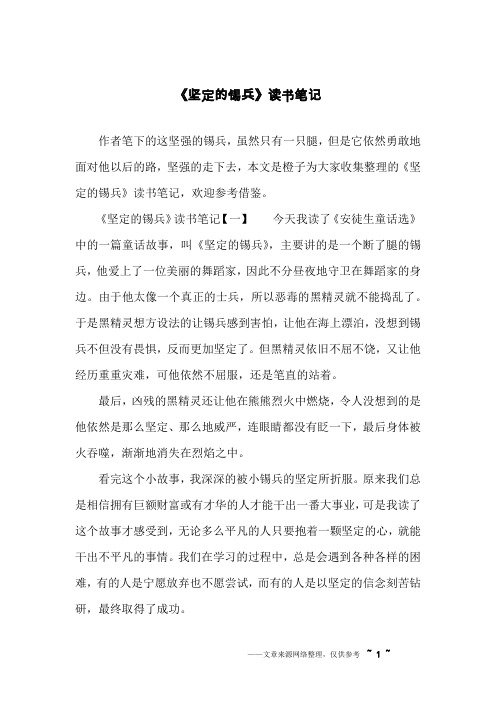 《坚定的锡兵》读书笔记

作者笔下的这坚强的锡兵，虽然只有一只腿，但是它依然勇敢地面对他以后的路，坚强的走下去，本文是橙子为大家收集整理的《坚定的锡兵》读书笔记，欢迎参考借鉴。

《坚定的锡兵》读书笔记【一】　　今天我读了《安徒生童话选》中的一篇童话故事，叫《坚定的锡兵》，主要讲的是一个断了腿的锡兵，他爱上了一位美丽的舞蹈家，因此不分昼夜地守卫在舞蹈家的身边。由于他太像一个真正的士兵，所以恶毒的黑精灵就不能捣乱了。于是黑精灵想方设法的让锡兵感到害怕，让他在海上漂泊，没想到锡兵不但没有畏惧，反而更加坚定了。但黑精灵依旧不屈不饶，又让他经历重重灾难，可他依然不屈服，还是笔直的站着。

最后，凶残的黑精灵还让他在熊熊烈火中燃烧，令人没想到的是他依然是那么坚定、那么地威严，连眼睛都没有眨一下，最后身体被火吞噬，渐渐地消失在烈焰之中。

看完这个小故事，我深深的被小锡兵的坚定所折服。原来我们总是相信拥有巨额财富或有才华的人才能干出一番大事业，可是我读了这个故事才感受到，无论多么平凡的人只要抱着一颗坚定的心，就能干出不平凡的事情。我们在学习的过程中，总是会遇到各种各样的困难，有的人是宁愿放弃也不愿尝试，而有的人是以坚定的信念刻苦钻研，最终取得了成功。

——文章来源网络整理，仅供参考 ~ 1 ~